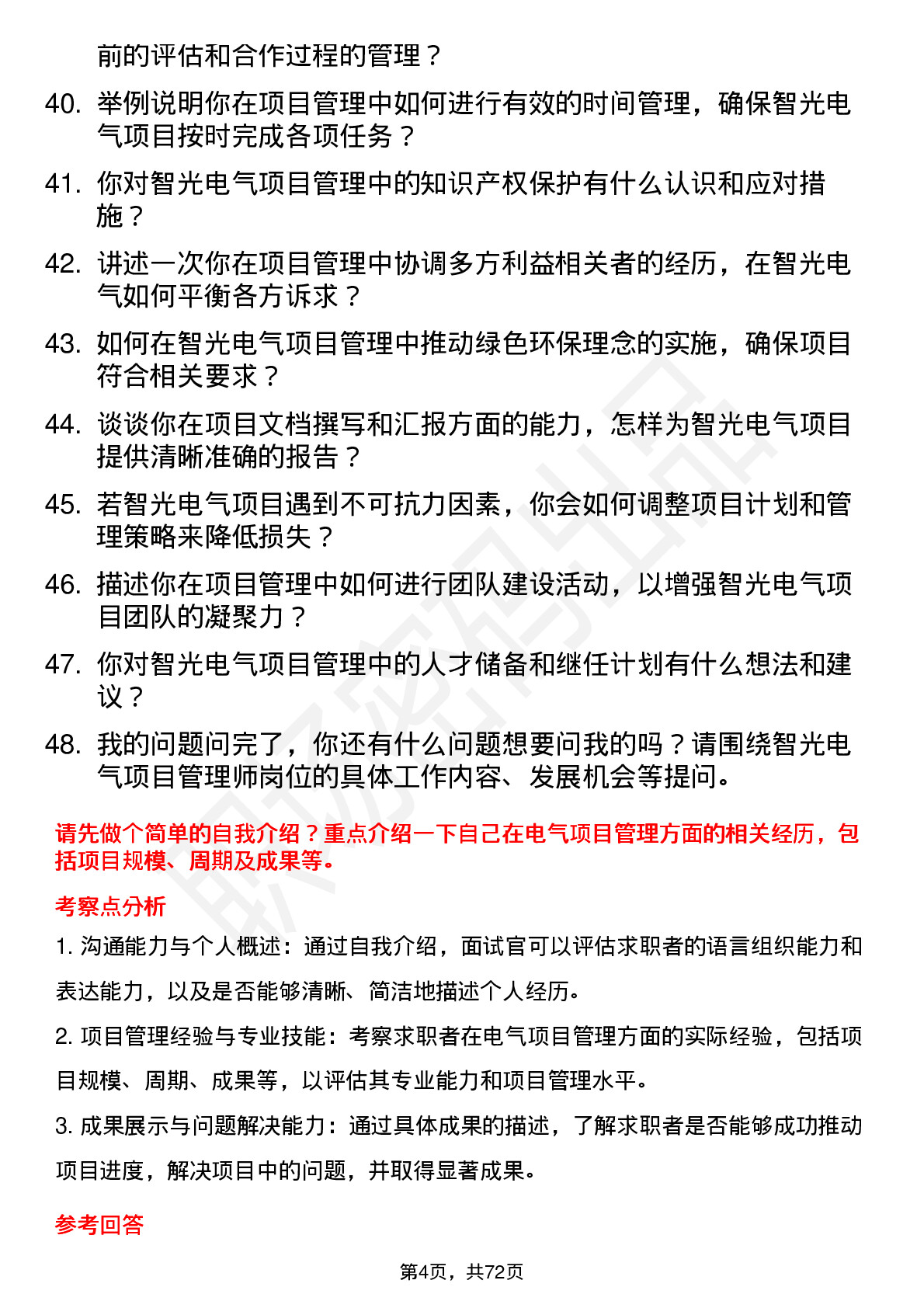 前的评估和合作过程的管理？

40. 举例说明你在项目管理中如何进行有效的时间管理，确保智光电气项目按时完成各项任务？

41. 你对智光电气项目管理中的知识产权保护有什么认识和应对措施？

42. 讲述一次你在项目管理中协调多方利益相关者的经历，在智光电气如何平衡各方诉求？

43. 如何在智光电气项目管理中推动绿色环保理念的实施，确保项目符合相关要求？

44. 谈谈你在项目文档撰写和汇报方面的能力，怎样为智光电气项目提供清晰准确的报告？

45. 若智光电气项目遇到不可抗力因素，你会如何调整项目计划和管理策略来降低损失？

46. 描述你在项目管理中如何进行团队建设活动，以增强智光电气项目团队的凝聚力？

47. 你对智光电气项目管理中的人才储备和继任计划有什么想法和建议？

48. 我的问题问完了，你还有什么问题想要问我的吗？请围绕智光电气项目管理师岗位的具体工作内容、发展机会等提问。

请先做个简单的自我介绍？重点介绍一下自己在电气项目管理方面的相关经历，包括项目规模、周期及成果等。

考察点分析

1. 沟通能力与个人概述：通过自我介绍，面试官可以评估求职者的语言组织能力和表达能力，以及是否能够清晰、简洁地描述个人经历。

2. 项目管理经验与专业技能：考察求职者在电气项目管理方面的实际经验，包括项目规模、周期、成果等，以评估其专业能力和项目管理水平。

3. 成果展示与问题解决能力：通过具体成果的描述，了解求职者是否能够成功推动项目进度，解决项目中的问题，并取得显著成果。

参考回答

第4页，共72页